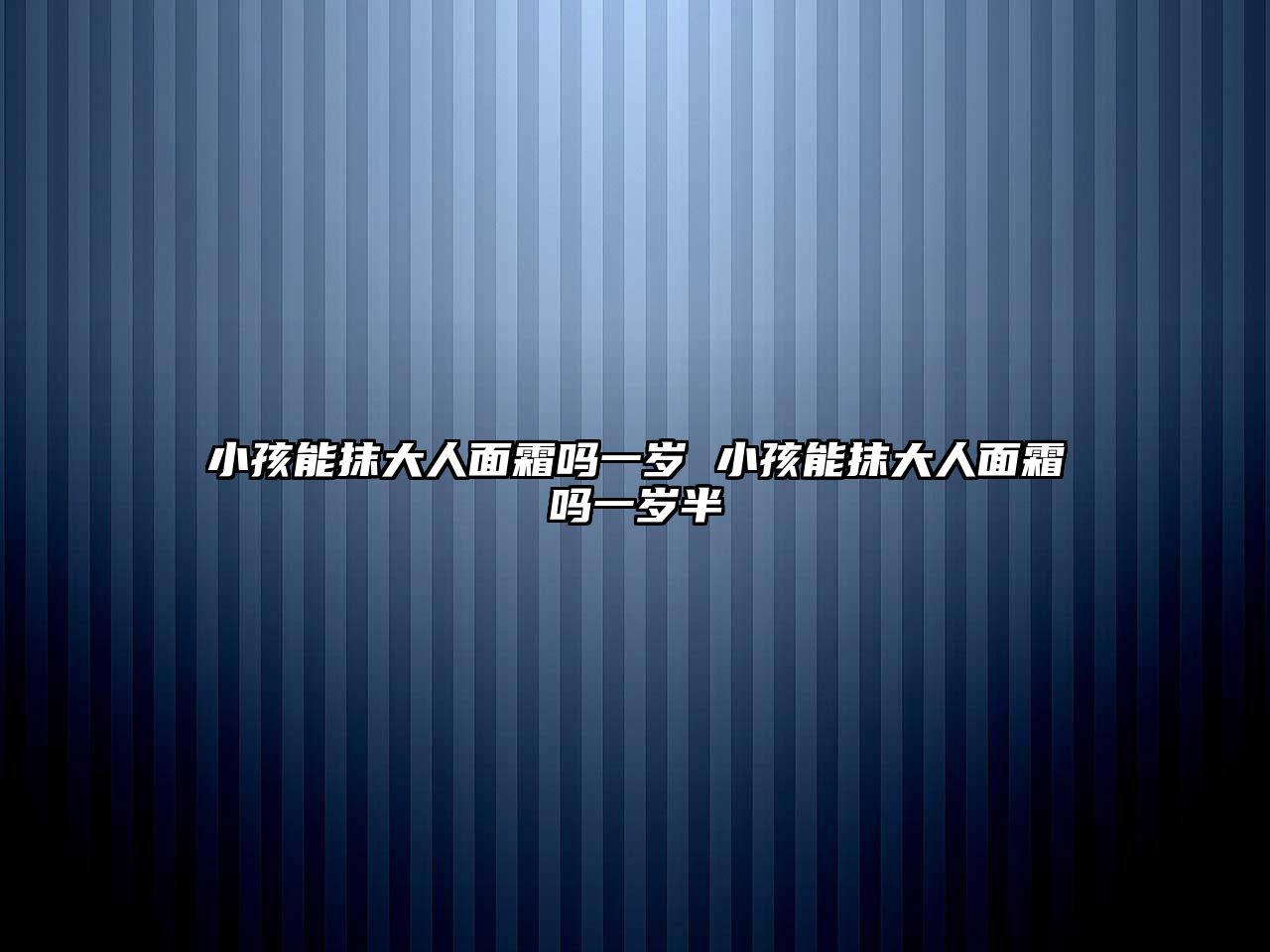 小孩能抹大人面霜吗一岁 小孩能抹大人面霜吗一岁半